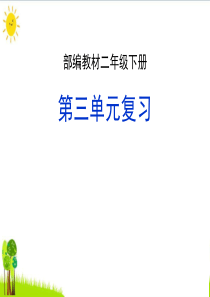 部编教材二年级下册

第三单元复习